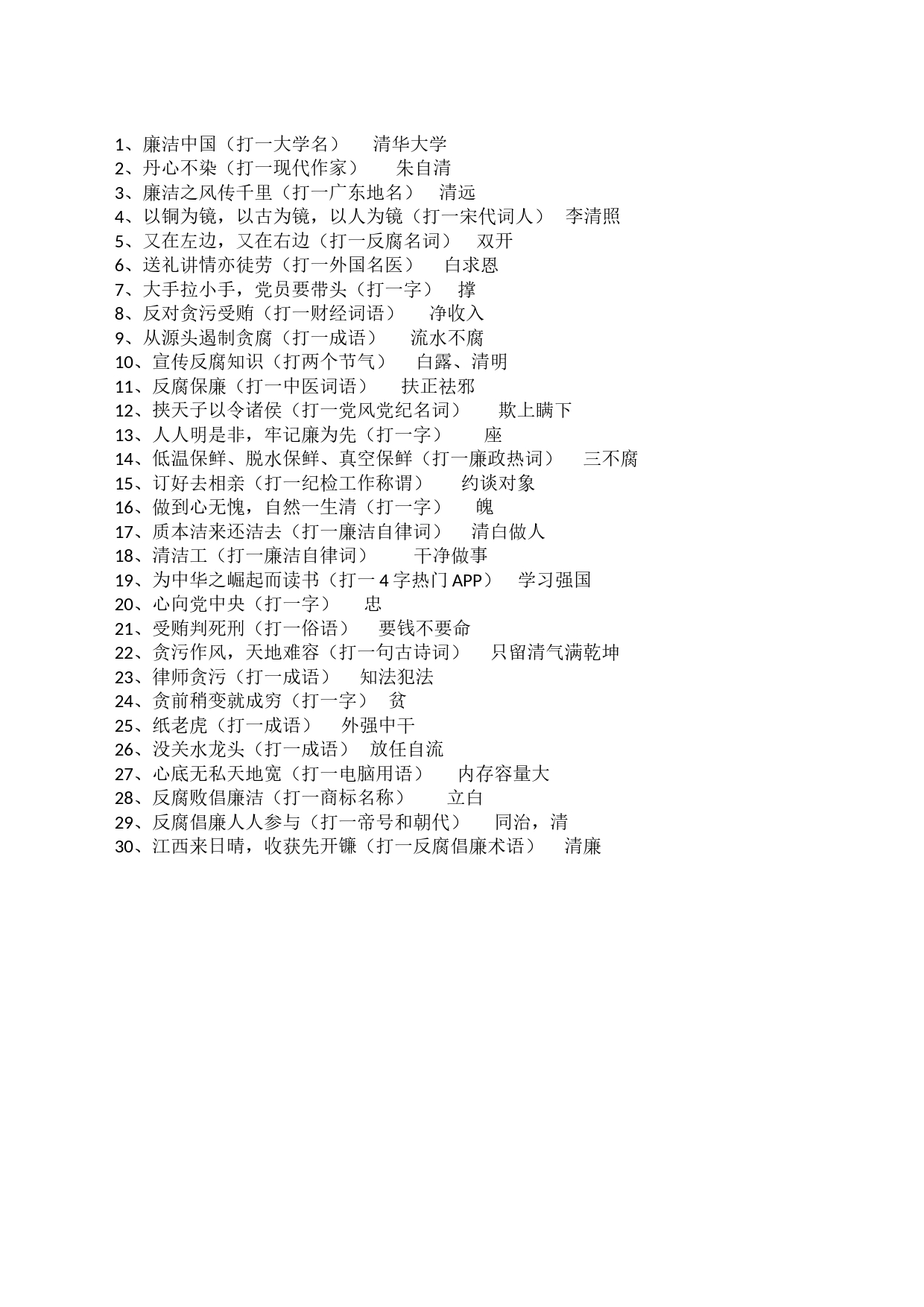 1、廉洁中国（打一大学名） 清华大学
2、丹心不染（打一现代作家） 朱自清
3、廉洁之风传千里（打一广东地名） 清远
4、以铜为镜，以古为镜，以人为镜（打一宋代词人） 李清照
5、又在左边，又在右边（打一反腐名词） 双开
6、送礼讲情亦徒劳（打一外国名医） 白求恩
7、大手拉小手，党员要带头（打一字） 撑
8、反对贪污受贿（打一财经词语） 净收入
9、从源头遏制贪腐（打一成语） 流水不腐
10、宣传反腐知识（打两个节气） 白露、清明
11、反腐保廉（打一中医词语） 扶正祛邪
12、挟天子以令诸侯（打一党风党纪名词） 欺上瞒下
13、人人明是非，牢记廉为先（打一字） 座
14、低温保鲜、脱水保鲜、真空保鲜（打一廉政热词） 三不腐
15、订好去相亲（打一纪检工作称谓） 约谈对象
16、做到心无愧，自然一生清（打一字） 魄
17、质本洁来还洁去（打一廉洁自律词） 清白做人
18、清洁工（打一廉洁自律词） 干净做事
19、为中华之崛起而读书（打一 4 字热门 APP） 学习强国
20、心向党中央（打一字） 忠
21、受贿判死刑（打一俗语） 要钱不要命
22、贪污作风，天地难容（打一句古诗词） 只留清气满乾坤
23、律师贪污（打一成语） 知法犯法
24、贪前稍变就成穷（打一字） 贫
25、纸老虎（打一成语） 外强中干
26、没关水龙头（打一成语） 放任自流
27、心底无私天地宽（打一电脑用语） 内存容量大
28、反腐败倡廉洁（打一商标名称） 立白
29、反腐倡廉人人参与（打一帝号和朝代） 同治，清
30、江西来日晴，收获先开镰（打一反腐倡廉术语） 清廉